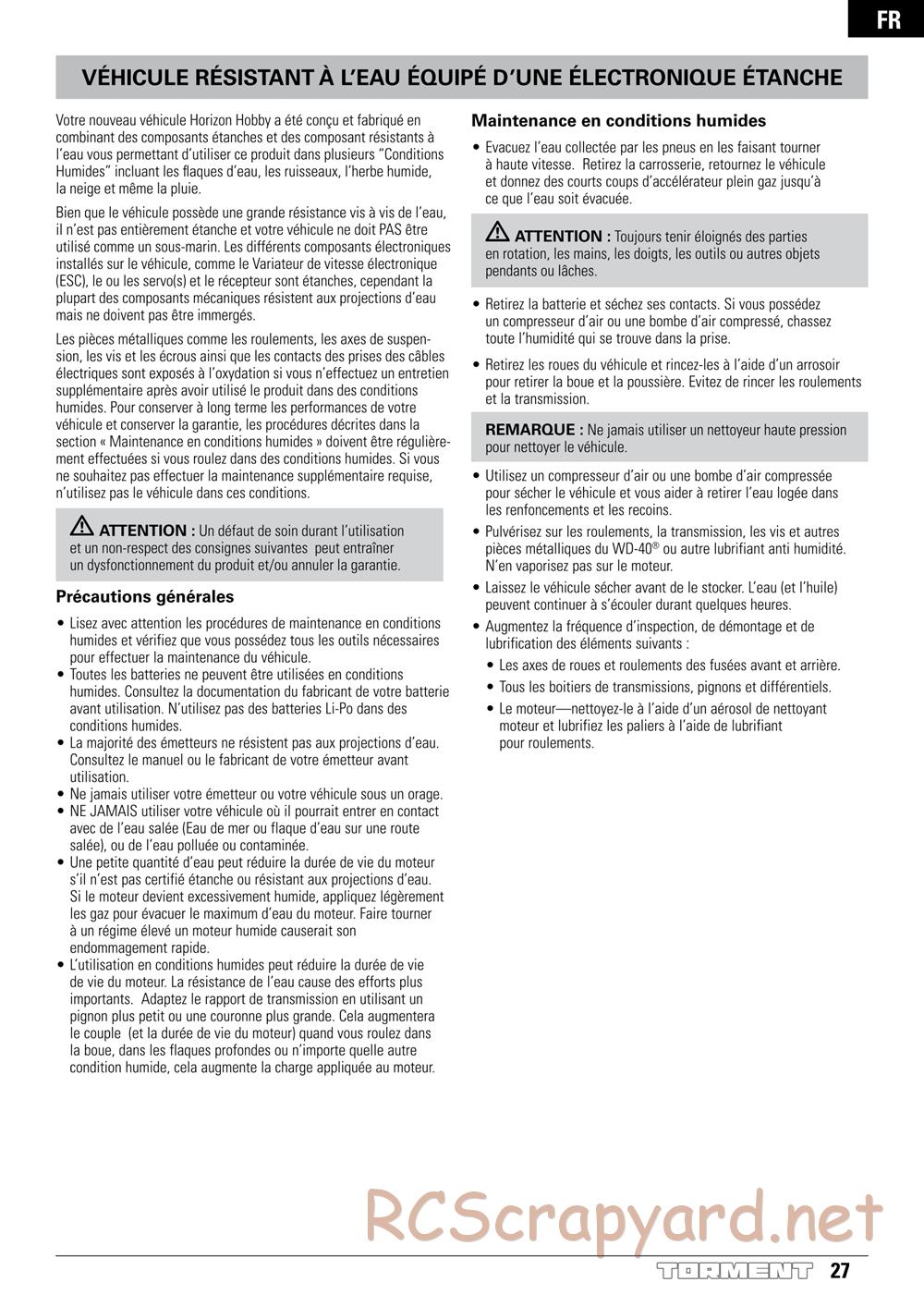 FR

VÉHICULE RÉSISTANT À L'EAU ÉQUIPÉ D'UNE ÉLECTRONIQUE ÉTANCHE

Votre nouveau véhicule Horizon Hobby a été conçu et fabriqué en combinant des composants étanches et des composant résistants à l'eau vous permettant d'utiliser ce produit dans plusieurs "Conditions Humides" incluant les flaques d'eau, les ruisseaux, l'herbe humide, la neige et même la pluie.

Bien que le véhicule possède une grande résistance vis à vis de l'eau, il n'est pas entièrement étanche et votre véhicule ne doit PAS être utilisé comme un sous-marin. Les différents composants électroniques installés sur le véhicule, comme le Variateur de vitesse électronique (ESC), le ou les servo(s) et le récepteur sont étanches, cependant la plupart des composants mécaniques résistent aux projections d'eau mais ne doivent pas être immergés.

Les pièces métalliques comme les roulements, les axes de suspension, les vis et les écrous ainsi que les contacts des prises des câbles électriques sont exposés à l'oxydation si vous n'effectuez un entretien supplémentaire après avoir utilisé le produit dans des conditions humides. Pour conserver à long terme les performances de votre véhicule et conserver la garantie, les procédures décrites dans la section « Maintenance en conditions humides » doivent être régulièrement effectuées si vous roulez dans des conditions humides. Si vous ne souhaitez pas effectuer la maintenance supplémentaire requise, n'utilisez pas le véhicule dans ces conditions.

ATTENTION : Un défaut de soin durant l'utilisation et un non-respect des consignes suivantes peut entraîner un dysfonctionnement du produit et/ou annuler la garantie.

Précautions générales

• Lisez avec attention les procédures de maintenance en conditions humides et vérifiez que vous possédez tous les outils nécessaires pour effectuer la maintenance du véhicule.
• Toutes les batteries ne peuvent être utilisées en conditions humides. Consultez la documentation du fabricant de votre batterie avant utilisation. N'utilisez pas des batteries Li-Po dans des conditions humides.
• La majorité des émetteurs ne résistent pas aux projections d'eau. Consultez le manuel ou le fabricant de votre émetteur avant utilisation.
• Ne jamais utiliser votre émetteur ou votre véhicule sous un orage.
• NE JAMAIS utiliser votre véhicule où il pourrait entrer en contact avec de l'eau salée (Eau de mer ou flaque d'eau sur une route salée), ou de l'eau polluée ou contaminée.
• Une petite quantité d'eau peut réduire la durée de vie du moteur s'il n'est pas certifié étanche ou résistant aux projections d'eau. Si le moteur devient excessivement humide, appliquez légèrement les gaz pour évacuer le maximum d'eau du moteur. Faire tourner à un régime élevé un moteur humide causerait son endommagement rapide.
• L'utilisation en conditions humides peut réduire la durée de vie de vie du moteur. La résistance de l'eau cause des efforts plus importants. Adaptez le rapport de transmission en utilisant un pignon plus petit ou une couronne plus grande. Cela augmentera le couple (et la durée de vie du moteur) quand vous roulez dans la boue, dans les flaques profondes ou n'importe quelle autre condition humide, cela augmente la charge appliquée au moteur.

Maintenance en conditions humides

• Evacuez l'eau collectée par les pneus en les faisant tourner à haute vitesse. Retirez la carrosserie, retournez le véhicule et donnez des courts coups d'accélérateur plein gaz jusqu'à ce que l'eau soit évacuée.

ATTENTION : Toujours tenir éloignés des parties en rotation, les mains, les doigts, les outils ou autres objets pendants ou lâches.

• Retirez la batterie et séchez ses contacts. Si vous possédez un compresseur d'air ou une bombe d'air compressé, chassez toute l'humidité qui se trouve dans la prise.
• Retirez les roues du véhicule et rincez-les à l'aide d'un arrosoir pour retirer la boue et la poussière. Evitez de rincer les roulements et la transmission.

REMARQUE : Ne jamais utiliser un nettoyeur haute pression pour nettoyer le véhicule.

• Utilisez un compresseur d'air ou une bombe d'air compressée pour sécher le véhicule et vous aider à retirer l'eau logée dans les renfoncements et les recoins.
• Pulvérisez sur les roulements, la transmission, les vis et autres pièces métalliques du WD-40® ou autre lubrifiant anti humidité. N'en vaporisez pas sur le moteur.
• Laissez le véhicule sécher avant de le stocker. L'eau (et l'huile) peuvent continuer à s'écouler durant quelques heures.
• Augmentez la fréquence d'inspection, de démontage et de lubrification des éléments suivants :
• Les axes de roues et roulements des fusées avant et arrière.
• Tous les boitiers de transmissions, pignons et différentiels.
• Le moteur—nettoyez-le à l'aide d'un aérosol de nettoyant moteur et lubrifiez les paliers à l'aide de lubrifiant pour roulements.

RCScrapyard.net

TORMENT 27